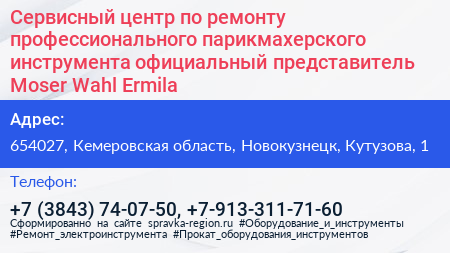 Сервисный центр по ремонту профессионального парикмахерского инструмента официальный представитель Moser Wahl Ermila

Адрес:

654027, Кемеровская область, Новокузнецк, Кутузова, 1

Телефон:

+7 (3843) 74-07-50, +7-913-311-71-60

Сформированно на сайте spravka-region.ru #Оборудование_и_инструменты #Ремонт_электроинструмента #Прокат_оборудования_инструментов